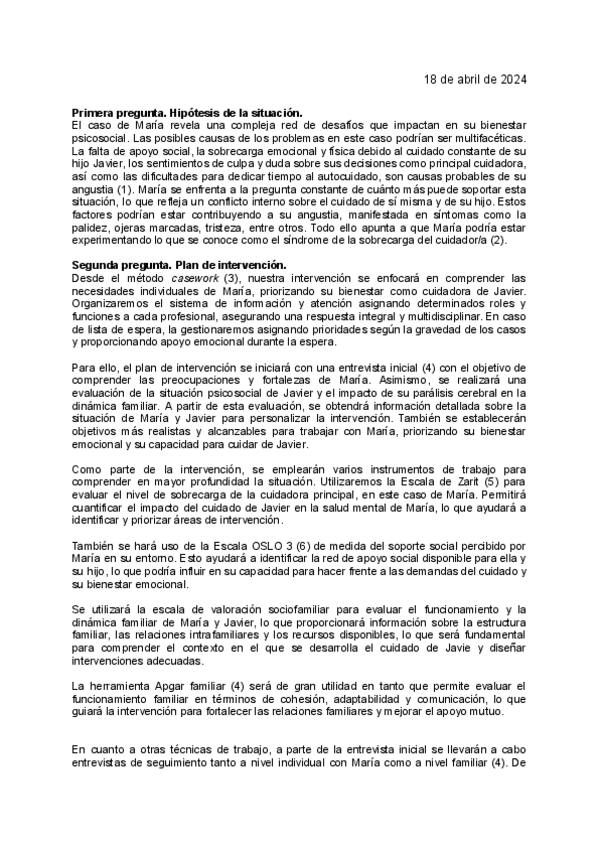 18 de abril de 2024

Primera pregunta. Hipótesis de la situación.
El caso de María revela una compleja red de desafíos que impactan en su bienestar psicosocial. Las posibles causas de los problemas en este caso podrían ser multifacéticas. La falta de apoyo social, la sobrecarga emocional y física debido al cuidado constante de su hijo Javier, los sentimientos de culpa y duda sobre sus decisiones como principal cuidadora, así como las dificultades para dedicar tiempo al autocuidado, son causas probables de su angustia (1). María se enfrenta a la pregunta constante de cuánto más puede soportar esta situación, lo que refleja un conflicto interno sobre el cuidado de sí misma y de su hijo. Estos factores podrían estar contribuyendo a su angustia, manifestada en síntomas como la palidez, ojeras marcadas, tristeza, entre otros. Todo ello apunta a que María podría estar experimentando lo que se conoce como el síndrome de la sobrecarga del cuidador/a (2).

Segunda pregunta. Plan de intervención.
Desde el método casework (3), nuestra intervención se enfocará en comprender las necesidades individuales de María, priorizando su bienestar como cuidadora de Javier. Organizaremos el sistema de información y atención asignando determinados roles y funciones a cada profesional, asegurando una respuesta integral y multidisciplinar. En caso de lista de espera, la gestionaremos asignando prioridades según la gravedad de los casos y proporcionando apoyo emocional durante la espera.

Para ello, el plan de intervención se iniciará con una entrevista inicial (4) con el objetivo de comprender las preocupaciones y fortalezas de María. Asimismo, se realizará una evaluación de la situación psicosocial de Javier y el impacto de su parálisis cerebral en la dinámica familiar. A partir de esta evaluación, se obtendrá información detallada sobre la situación de María y Javier para personalizar la intervención. También se establecerán objetivos más realistas y alcanzables para trabajar con María, priorizando su bienestar emocional y su capacidad para cuidar de Javier.

Como parte de la intervención, se emplearán varios instrumentos de trabajo para comprender en mayor profundidad la situación. Utilizaremos la Escala de Zarit (5) para evaluar el nivel de sobrecarga de la cuidadora principal, en este caso de María. Permitirá cuantificar el impacto del cuidado de Javier en la salud mental de María, lo que ayudará a identificar y priorizar áreas de intervención.

También se hará uso de la Escala OSLO 3 (6) de medida del soporte social percibido por María en su entorno. Esto ayudará a identificar la red de apoyo social disponible para ella y su hijo, lo que podría influir en su capacidad para hacer frente a las demandas del cuidado y su bienestar emocional.

Se utilizará la escala de valoración sociofamiliar para evaluar el funcionamiento y la dinámica familiar de María y Javier, lo que proporcionará información sobre la estructura familiar, las relaciones intrafamiliares y los recursos disponibles, lo que será fundamental para comprender el contexto en el que se desarrolla el cuidado de Javie y diseñar intervenciones adecuadas.

La herramienta Apgar familiar (4) será de gran utilidad en tanto que permite evaluar el funcionamiento familiar en términos de cohesión, adaptabilidad y comunicación, lo que guiará la intervención para fortalecer las relaciones familiares y mejorar el apoyo mutuo.

En cuanto a otras técnicas de trabajo, a parte de la entrevista inicial se llevarán a cabo entrevistas de seguimiento tanto a nivel individual con María como a nivel familiar (4). De